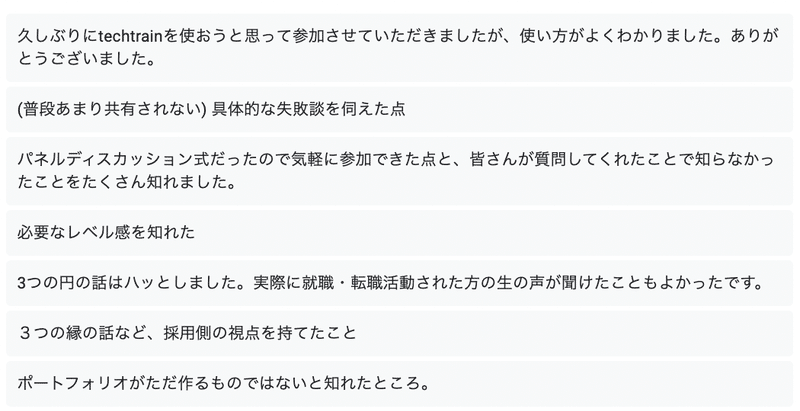 久しぶりにtechtrainを使おうと思って参加させていただきましたが、使い方がよくわかりました。ありがとうございました。

(普段あまり共有されない) 具体的な失敗談を伺えた点

パネルディスカッション式だったので気軽に参加できた点と、皆さんが質問してくれたことで知らなかったことをたくさん知れました。

必要なレベル感を知れた

3つの円の話はハッとしました。実際に就職・転職活動された方の生の声が聞けたこともよかったです。

３つの縁の話など、採用側の視点を持てたこと

ポートフォリオがただ作るものではないと知れたところ。